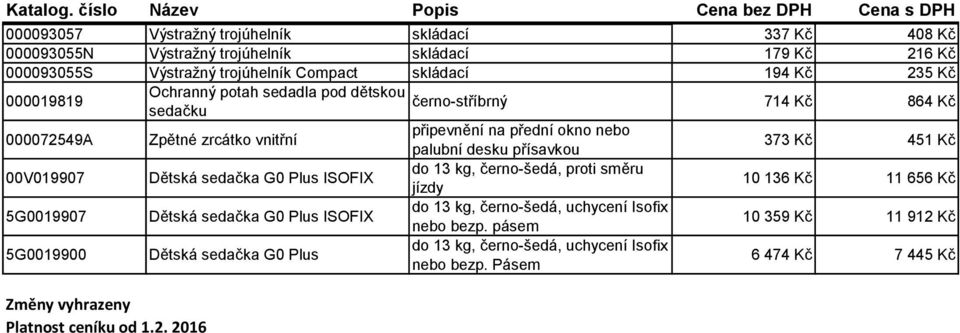 | Katalog. číslo | Název | Popis | Cena bez DPH | Cena s DPH |
|---|---|---|---|---|
| 000093057 | Výstražný trojúhelník | skládací | 337 Kč | 408 Kč |
| 000093055N | Výstražný trojúhelník | skládací | 179 Kč | 216 Kč |
| 000093055S | Výstražný trojúhelník Compact | skládací | 194 Kč | 235 Kč |
| 000019819 | Ochranný potah sedadla pod dětskou sedačku | černo-stříbrný | 714 Kč | 864 Kč |
| 000072549A | Zpětné zrcátko vnitřní | připevnění na přední okno nebo palubní desku přísavkou | 373 Kč | 451 Kč |
| 00V019907 | Dětská sedačka G0 Plus ISOFIX | do 13 kg, černo-šedá, proti směru jízdy | 10 136 Kč | 11 656 Kč |
| 5G0019907 | Dětská sedačka G0 Plus ISOFIX | do 13 kg, černo-šedá, uchycení Isofix nebo bezp. pásem | 10 359 Kč | 11 912 Kč |
| 5G0019900 | Dětská sedačka G0 Plus | do 13 kg, černo-šedá, uchycení Isofix nebo bezp. Pásem | 6 474 Kč | 7 445 Kč |

Změny vyhrazeny
Platnost ceníku od 1.2. 2016